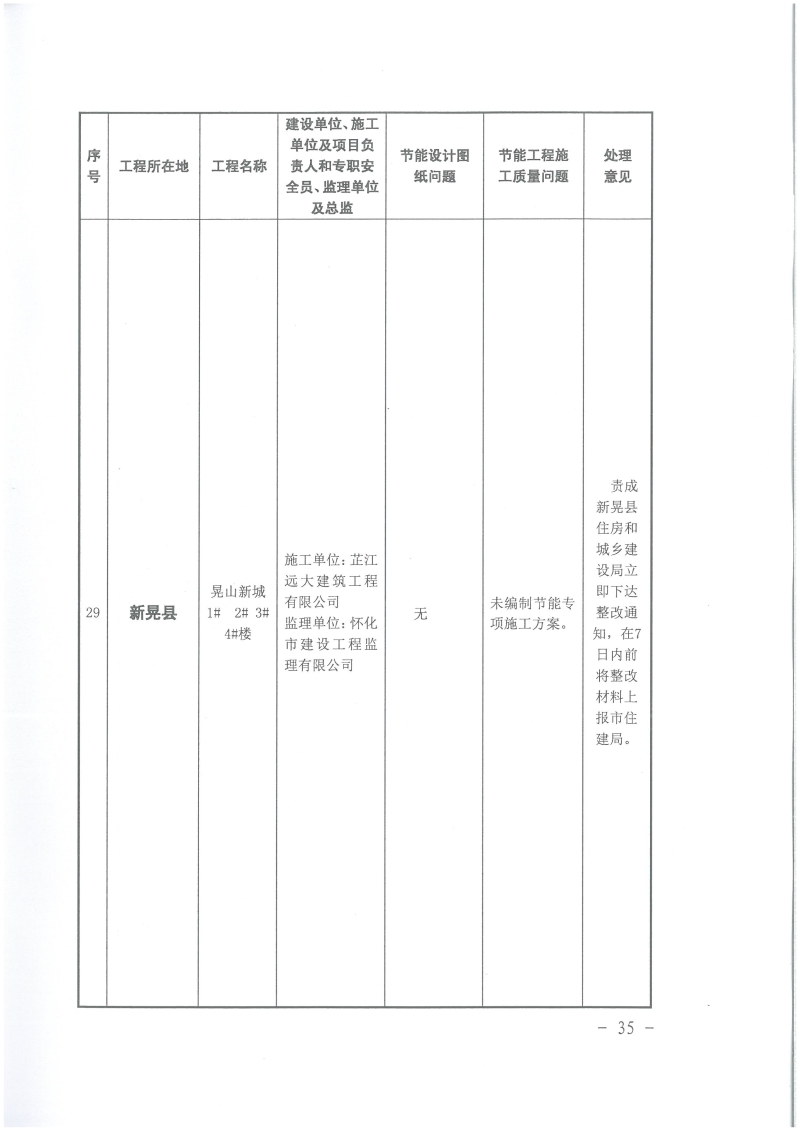 | 序号 | 工程所在地 | 工程名称 | 建设单位、施工单位及项目负责人和专职安全员、监理单位及总监 | 节能设计图纸问题 | 节能工程施工质量问题 | 处理意见 |
|---|---|---|---|---|---|---|
| 29 | 新晃县 | 晃山新城1# 2# 3# 4#楼 | 施工单位：芷江远大建筑工程有限公司 监理单位：怀化市建设工程监理有限公司 | 无 | 未编制节能专项施工方案。 | 责成新晃县住房和城乡建设局立即下达整改通知，在7日内前将整改材料上报市住建局。 |

- 35 -